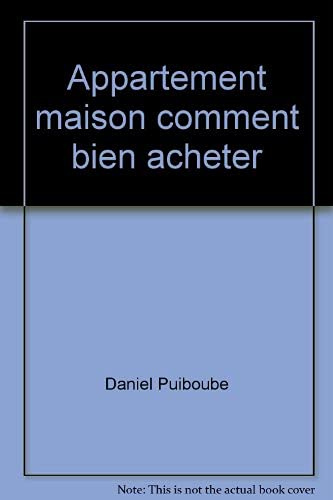 Appartement maison comment bien acheter

Daniel Puiboube

Note: This is not the actual book cover